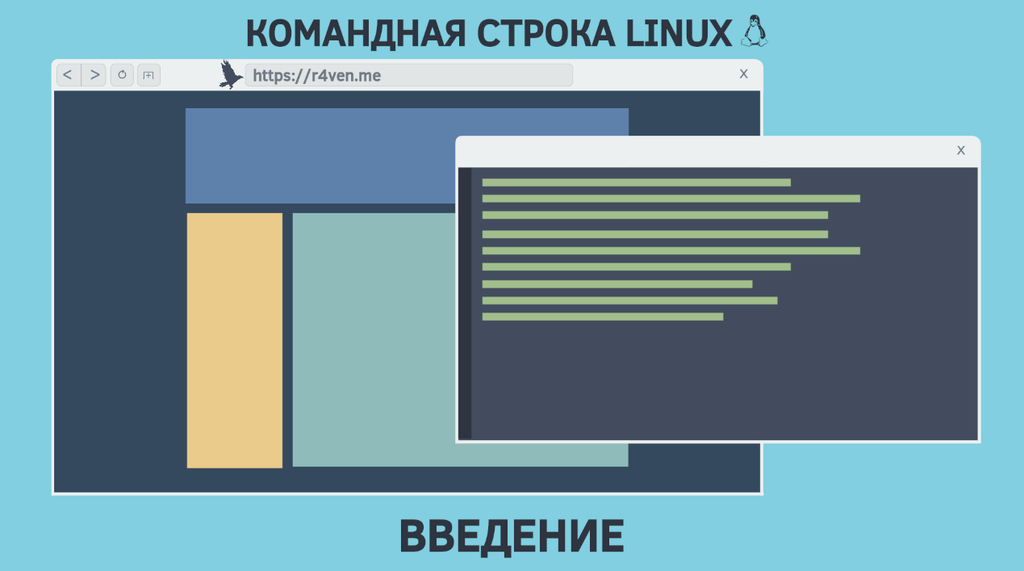 КОМАНДНАЯ СТРОКА LINUX

< > https://r4ven.me X

X

ВВЕДЕНИЕ